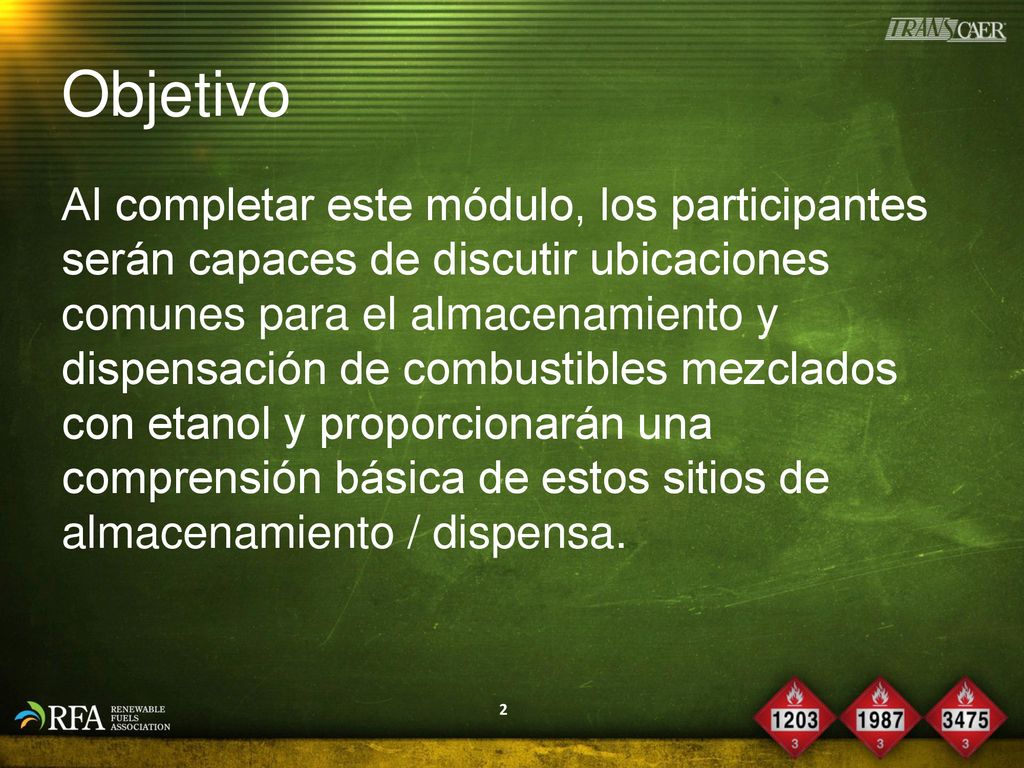 TRANSCAER

Objetivo

Al completar este módulo, los participantes serán capaces de discutir ubicaciones comunes para el almacenamiento y dispensación de combustibles mezclados con etanol y proporcionarán una comprensión básica de estos sitios de almacenamiento / dispensa.

RFA RENEWABLE FUELS ASSOCIATION

2

1203
3

1987
3

3475
3